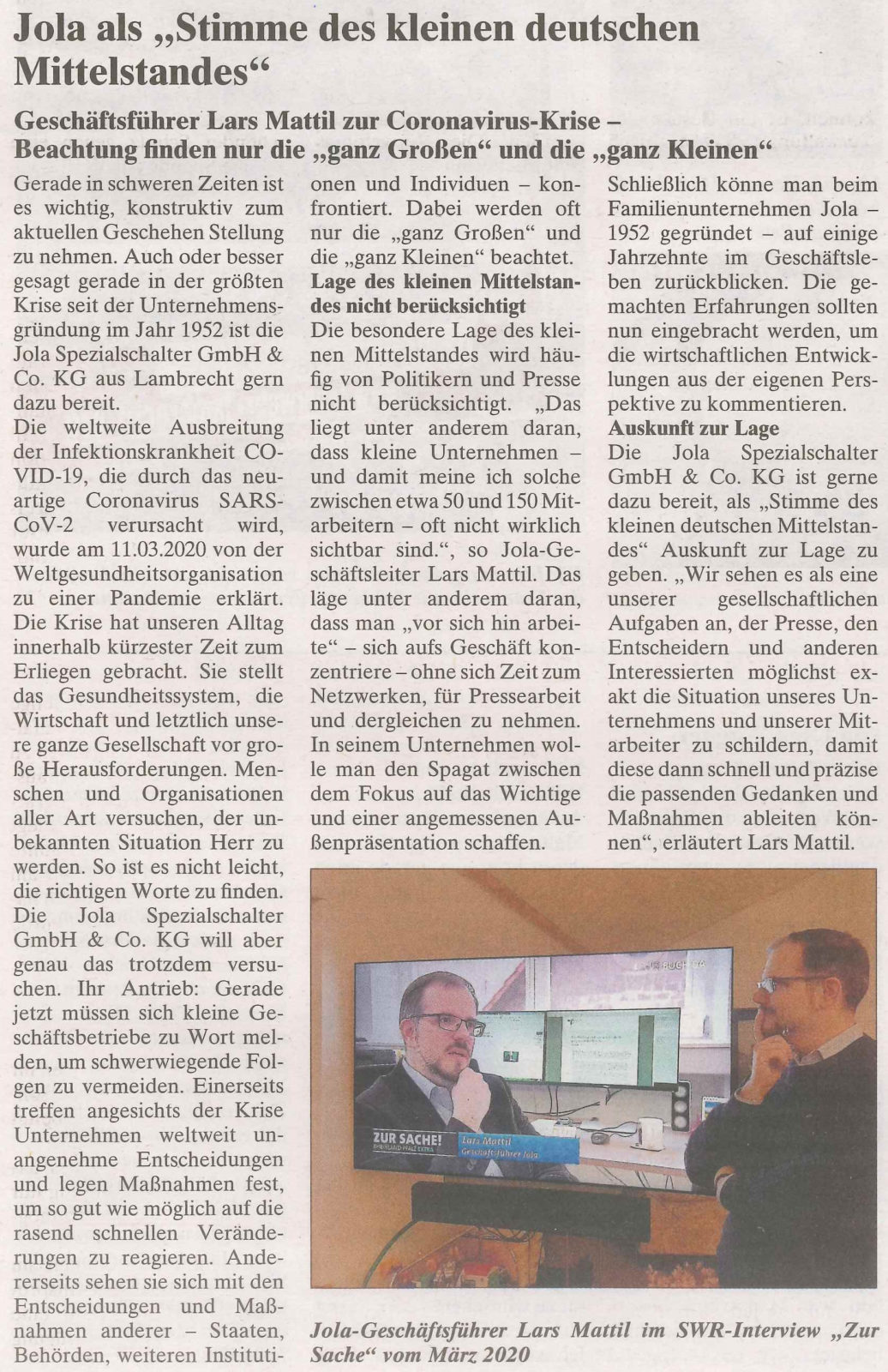 Jola als „Stimme des kleinen deutschen Mittelstandes“

Geschäftsführer Lars Mattil zur Coronavirus-Krise – Beachtung finden nur die „ganz Großen“ und die „ganz Kleinen“

Gerade in schweren Zeiten ist es wichtig, konstruktiv zum aktuellen Geschehen Stellung zu nehmen. Auch oder besser gesagt gerade in der größten Krise seit der Unternehmensgründung im Jahr 1952 ist die Jola Spezialschalter GmbH & Co. KG aus Lambrecht gern dazu bereit.
Die weltweite Ausbreitung der Infektionskrankheit COVID-19, die durch das neuartige Coronavirus SARS-CoV-2 verursacht wird, wurde am 11.03.2020 von der Weltgesundheitsorganisation zu einer Pandemie erklärt. Die Krise hat unseren Alltag innerhalb kürzester Zeit zum Erliegen gebracht. Sie stellt das Gesundheitssystem, die Wirtschaft und letztlich unsere ganze Gesellschaft vor große Herausforderungen. Menschen und Organisationen aller Art versuchen, der unbekannten Situation Herr zu werden. So ist es nicht leicht, die richtigen Worte zu finden. Die Jola Spezialschalter GmbH & Co. KG will aber genau das trotzdem versuchen. Ihr Antrieb: Gerade jetzt müssen sich kleine Geschäftsbetriebe zu Wort melden, um schwerwiegende Folgen zu vermeiden. Einerseits treffen angesichts der Krise Unternehmen weltweit unangenehme Entscheidungen und legen Maßnahmen fest, um so gut wie möglich auf die rasend schnellen Veränderungen zu reagieren. Andererseits sehen sie sich mit den Entscheidungen und Maßnahmen anderer – Staaten, Behörden, weiteren Institutionen und Individuen – konfrontiert. Dabei werden oft nur die „ganz Großen“ und die „ganz Kleinen“ beachtet.

Lage des kleinen Mittelstandes nicht berücksichtigt
Die besondere Lage des kleinen Mittelstandes wird häufig von Politikern und Presse nicht berücksichtigt. „Das liegt unter anderem daran, dass kleine Unternehmen – und damit meine ich solche zwischen etwa 50 und 150 Mitarbeitern – oft nicht wirklich sichtbar sind.“, so Jola-Geschäftsleiter Lars Mattil. Das läge unter anderem daran, dass man „vor sich hin arbeite“ – sich aufs Geschäft konzentriere – ohne sich Zeit zum Netzwerken, für Pressearbeit und dergleichen zu nehmen. In seinem Unternehmen wolle man den Spagat zwischen dem Fokus auf das Wichtige und einer angemessenen Außenpräsentation schaffen. Schließlich könne man beim Familienunternehmen Jola – 1952 gegründet – auf einige Jahrzehnte im Geschäftsleben zurückblicken. Die gemachten Erfahrungen sollten nun eingebracht werden, um die wirtschaftlichen Entwicklungen aus der eigenen Perspektive zu kommentieren.

Auskunft zur Lage
Die Jola Spezialschalter GmbH & Co. KG ist gerne dazu bereit, als „Stimme des kleinen deutschen Mittelstandes“ Auskunft zur Lage zu geben. „Wir sehen es als eine unserer gesellschaftlichen Aufgaben an, der Presse, den Entscheidern und anderen Interessierten möglichst exakt die Situation unseres Unternehmens und unserer Mitarbeiter zu schildern, damit diese dann schnell und präzise die passenden Gedanken und Maßnahmen ableiten können“, erläutert Lars Mattil.

ZUR SACHE! RHEINLAND-PFALZ EXTRA
Lars Mattil
Geschäftsführer Jola

Jola-Geschäftsführer Lars Mattil im SWR-Interview „Zur Sache“ vom März 2020